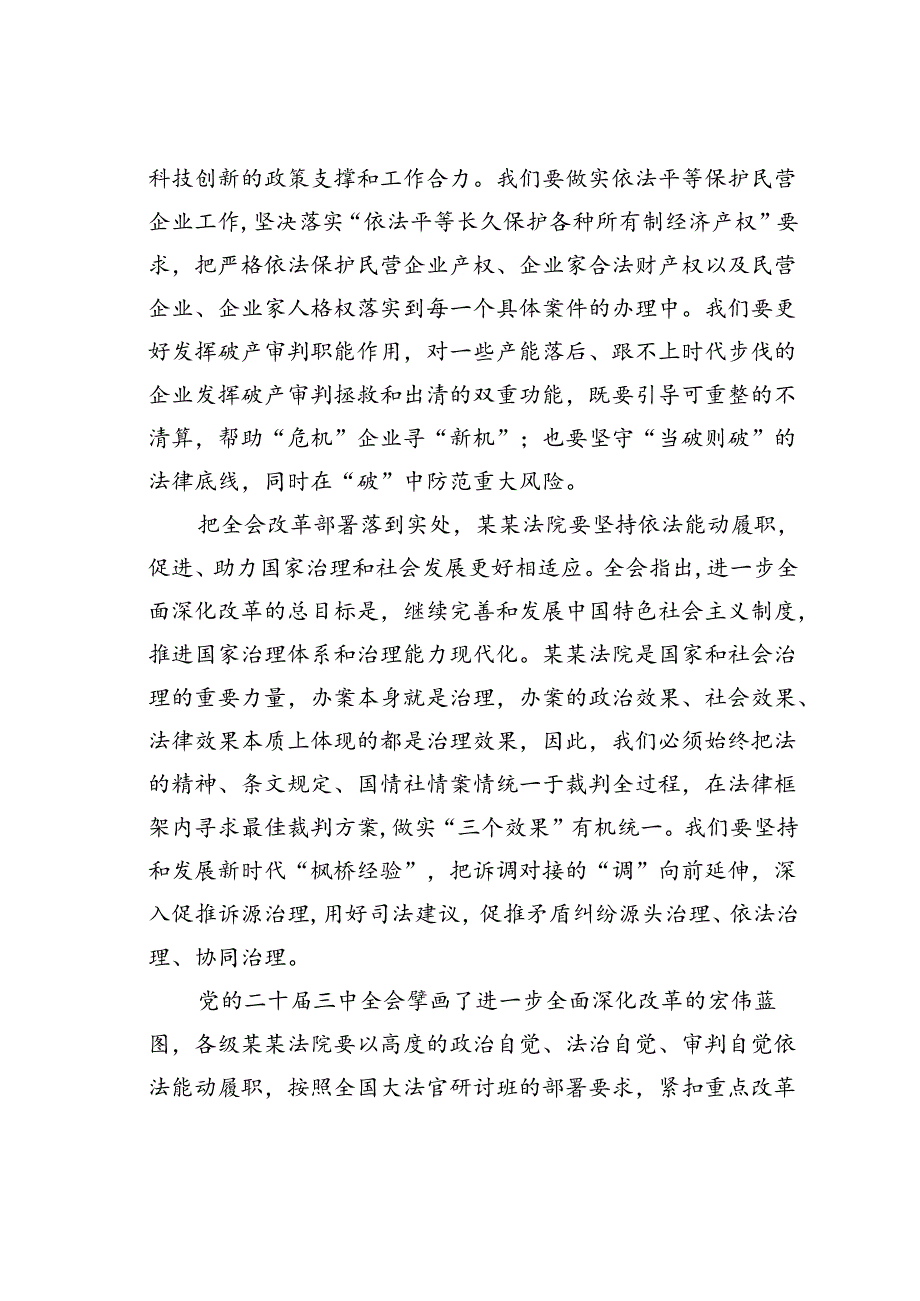 科技创新的政策支撑和工作合力。我们要做实依法平等保护民营企业工作，坚决落实“依法平等长久保护各种所有制经济产权”要求，把严格依法保护民营企业产权、企业家合法财产权以及民营企业、企业家人格权落实到每一个具体案件的办理中。我们要更好发挥破产审判职能作用，对一些产能落后、跟不上时代步伐的企业发挥破产审判拯救和出清的双重功能，既要引导可重整的不清算，帮助“危机”企业寻“新机”；也要坚守“当破则破”的法律底线，同时在“破”中防范重大风险。

把全会改革部署落到实处，某某法院要坚持依法能动履职，促进、助力国家治理和社会发展更好相适应。全会指出，进一步全面深化改革的总目标是，继续完善和发展中国特色社会主义制度，推进国家治理体系和治理能力现代化。某某法院是国家和社会治理的重要力量，办案本身就是治理，办案的政治效果、社会效果、法律效果本质上体现的都是治理效果，因此，我们必须始终把法的精神、条文规定、国情社情案情统一于裁判全过程，在法律框架内寻求最佳裁判方案，做实“三个效果”有机统一。我们要坚持和发展新时代“枫桥经验”，把诉调对接的“调”向前延伸，深入促推诉源治理，用好司法建议，促推矛盾纠纷源头治理、依法治理、协同治理。

党的二十届三中全会擘画了进一步全面深化改革的宏伟蓝图，各级某某法院要以高度的政治自觉、法治自觉、审判自觉依法能动履职，按照全国大法官研讨班的部署要求，紧扣重点改革